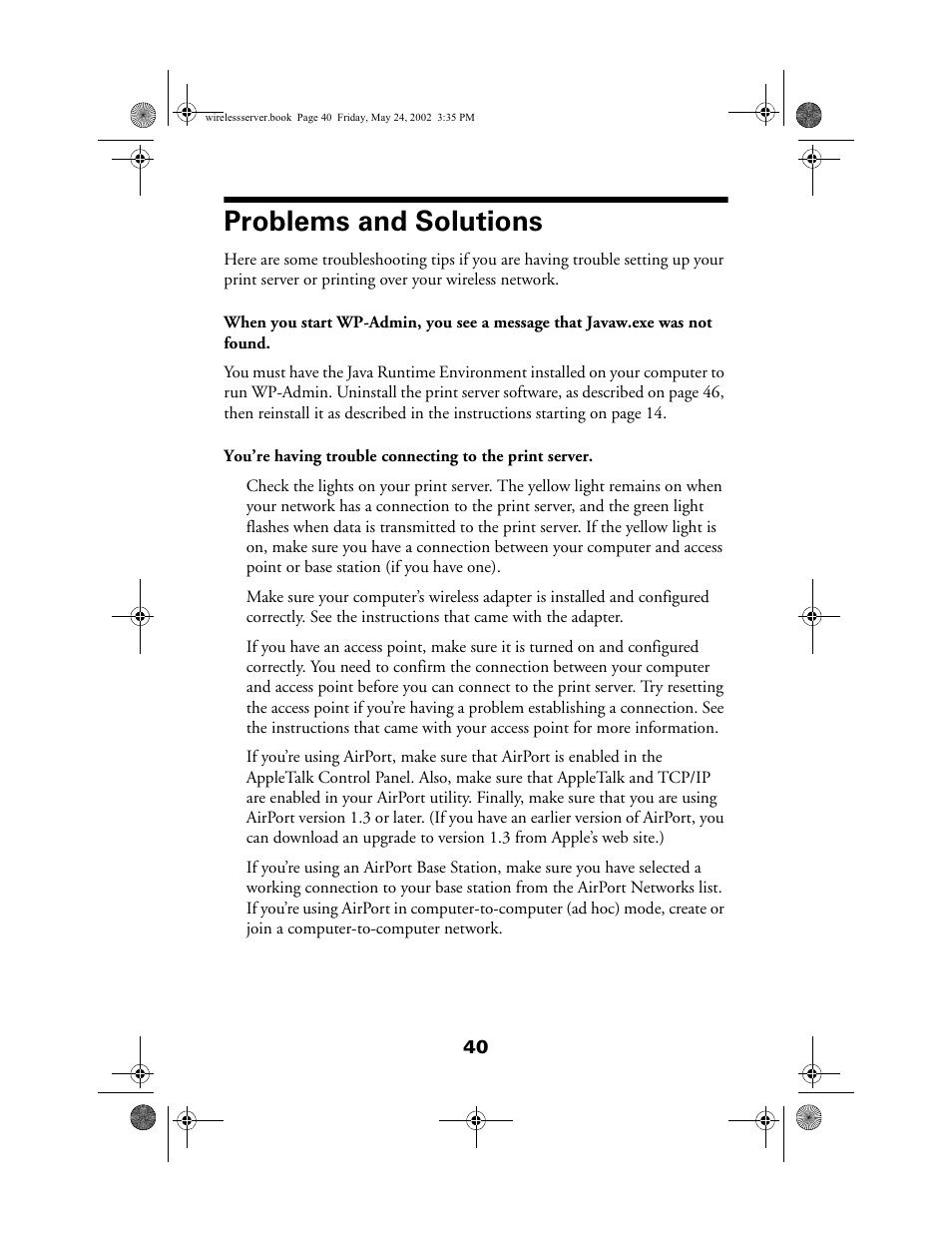 wirelessserver.book Page 40 Friday, May 24, 2002 3:35 PM

Problems and Solutions

Here are some troubleshooting tips if you are having trouble setting up your print server or printing over your wireless network.

When you start WP-Admin, you see a message that Javaw.exe was not found.

You must have the Java Runtime Environment installed on your computer to run WP-Admin. Uninstall the print server software, as described on page 46, then reinstall it as described in the instructions starting on page 14.

You're having trouble connecting to the print server.

Check the lights on your print server. The yellow light remains on when your network has a connection to the print server, and the green light flashes when data is transmitted to the print server. If the yellow light is on, make sure you have a connection between your computer and access point or base station (if you have one).

Make sure your computer's wireless adapter is installed and configured correctly. See the instructions that came with the adapter.

If you have an access point, make sure it is turned on and configured correctly. You need to confirm the connection between your computer and access point before you can connect to the print server. Try resetting the access point if you're having a problem establishing a connection. See the instructions that came with your access point for more information.

If you're using AirPort, make sure that AirPort is enabled in the AppleTalk Control Panel. Also, make sure that AppleTalk and TCP/IP are enabled in your AirPort utility. Finally, make sure that you are using AirPort version 1.3 or later. (If you have an earlier version of AirPort, you can download an upgrade to version 1.3 from Apple's web site.)

If you're using an AirPort Base Station, make sure you have selected a working connection to your base station from the AirPort Networks list. If you're using AirPort in computer-to-computer (ad hoc) mode, create or join a computer-to-computer network.

40